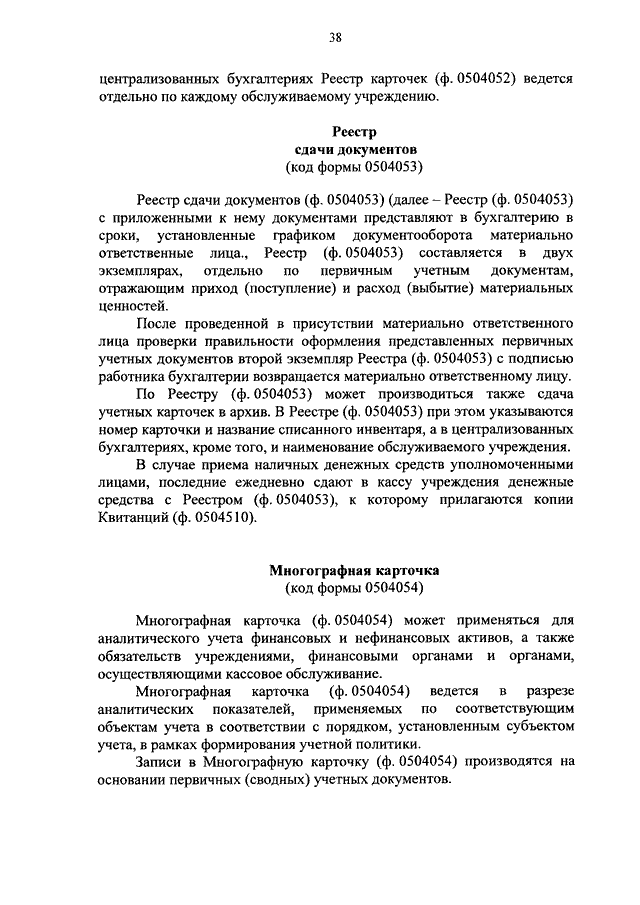 38

централизованных бухгалтериях Реестр карточек (ф. 0504052) ведется отдельно по каждому обслуживаемому учреждению.

Реестр
сдачи документов
(код формы 0504053)

Реестр сдачи документов (ф. 0504053) (далее – Реестр (ф. 0504053) с приложенными к нему документами представляют в бухгалтерию в сроки, установленные графиком документооборота материально ответственные лица., Реестр (ф. 0504053) составляется в двух экземплярах, отдельно по первичным учетным документам, отражающим приход (поступление) и расход (выбытие) материальных ценностей.

После проведенной в присутствии материально ответственного лица проверки правильности оформления представленных первичных учетных документов второй экземпляр Реестра (ф. 0504053) с подписью работника бухгалтерии возвращается материально ответственному лицу.

По Реестру (ф. 0504053) может производиться также сдача учетных карточек в архив. В Реестре (ф. 0504053) при этом указываются номер карточки и название списанного инвентаря, а в централизованных бухгалтериях, кроме того, и наименование обслуживаемого учреждения.

В случае приема наличных денежных средств уполномоченными лицами, последние ежедневно сдают в кассу учреждения денежные средства с Реестром (ф. 0504053), к которому прилагаются копии Квитанций (ф. 0504510).

Многографная карточка
(код формы 0504054)

Многографная карточка (ф. 0504054) может применяться для аналитического учета финансовых и нефинансовых активов, а также обязательств учреждениями, финансовыми органами и органами, осуществляющими кассовое обслуживание.

Многографная карточка (ф. 0504054) ведется в разрезе аналитических показателей, применяемых по соответствующим объектам учета в соответствии с порядком, установленным субъектом учета, в рамках формирования учетной политики.

Записи в Многографную карточку (ф. 0504054) производятся на основании первичных (сводных) учетных документов.